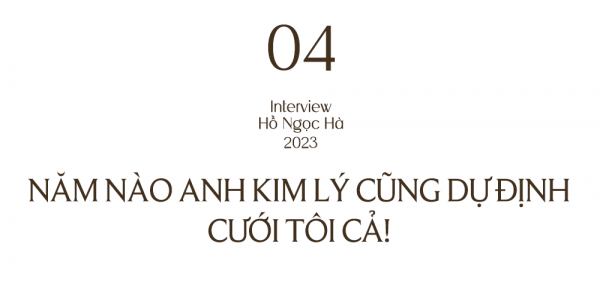 04

Interview
Hồ Ngọc Hà
2023

NĂM NÀO ANH KIM LÝ CŨNG DỰ ĐỊNH CƯỚI TÔI CẢ!